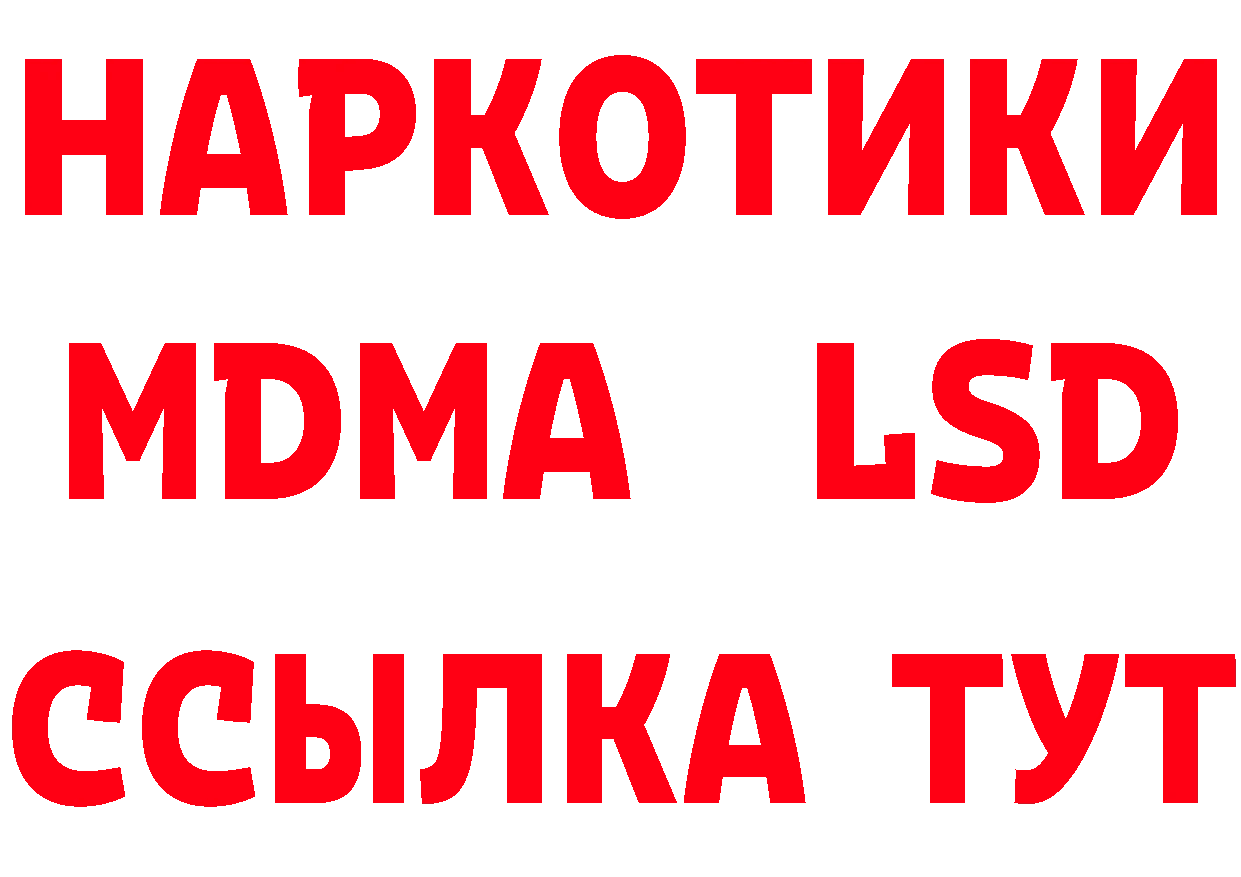 НАРКОТИКИ
MDMA LSD
ССЫЛКА ТУТ